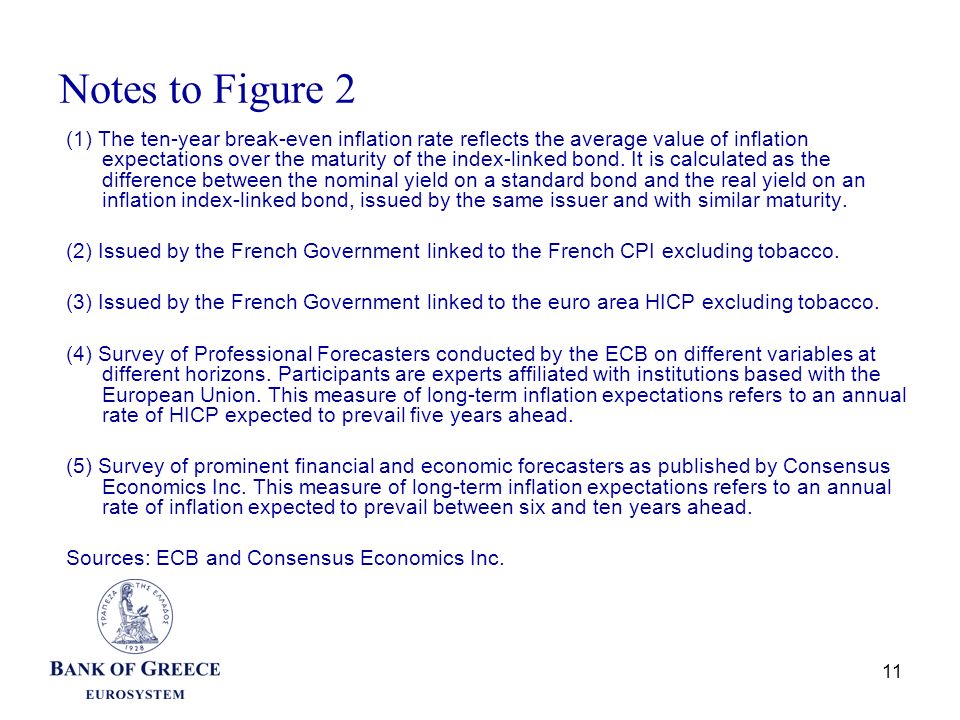 Notes to Figure 2

(1) The ten-year break-even inflation rate reflects the average value of inflation expectations over the maturity of the index-linked bond. It is calculated as the difference between the nominal yield on a standard bond and the real yield on an inflation index-linked bond, issued by the same issuer and with similar maturity.

(2) Issued by the French Government linked to the French CPI excluding tobacco.

(3) Issued by the French Government linked to the euro area HICP excluding tobacco.

(4) Survey of Professional Forecasters conducted by the ECB on different variables at different horizons. Participants are experts affiliated with institutions based with the European Union. This measure of long-term inflation expectations refers to an annual rate of HICP expected to prevail five years ahead.

(5) Survey of prominent financial and economic forecasters as published by Consensus Economics Inc. This measure of long-term inflation expectations refers to an annual rate of inflation expected to prevail between six and ten years ahead.

Sources: ECB and Consensus Economics Inc.

ΤΡΑΠΕΖΑ ΤΗΣ ΕΛΛΑΔΟΣ
1928

BANK OF GREECE
EUROSYSTEM

11